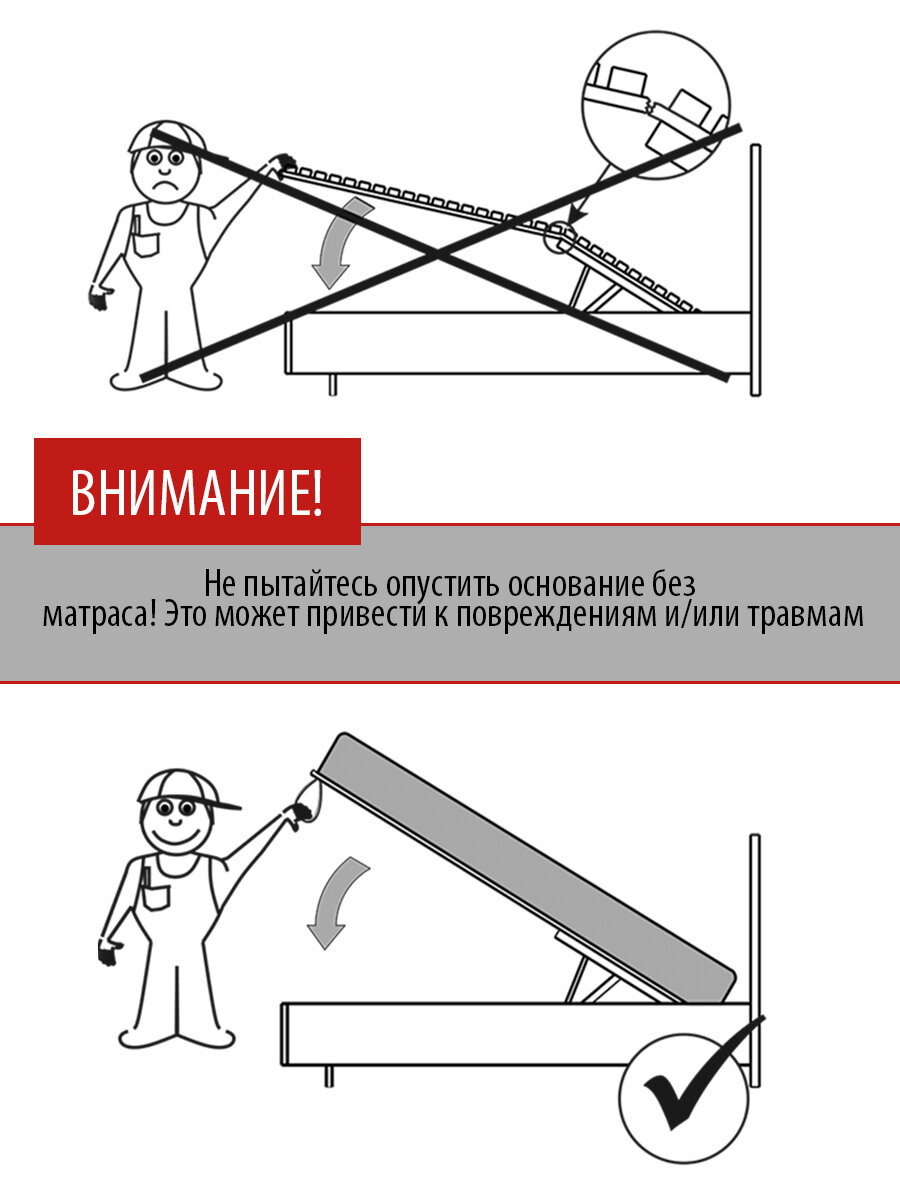 ВНИМАНИЕ!

Не пытайтесь опустить основание без матраса! Это может привести к повреждениям и/или травмам